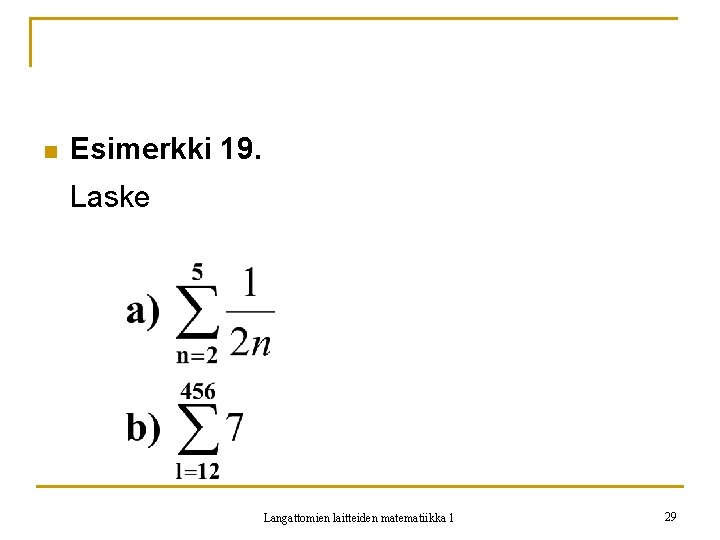 Esimerkki 19.

Laske

a) $\sum_{n=2}^{5} \frac{1}{2n}$

b) $\sum_{l=12}^{456} 7$

Langattomien laitteiden matematiikka 1

29